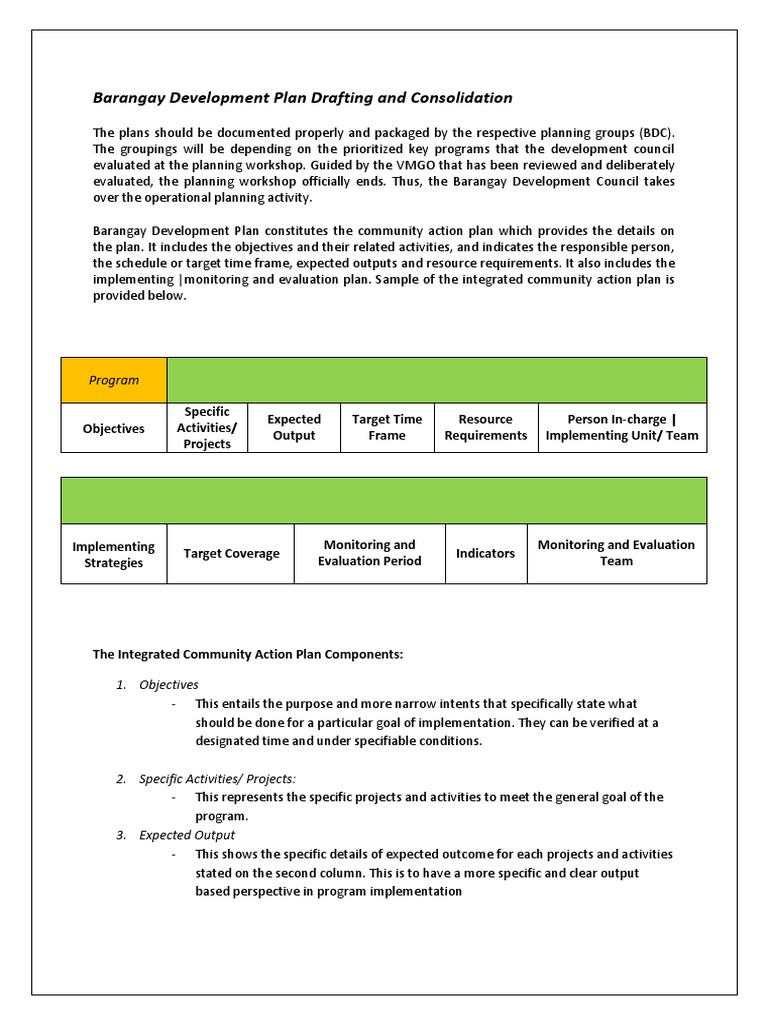 Barangay Development Plan Drafting and Consolidation

The plans should be documented properly and packaged by the respective planning groups (BDC). The groupings will be depending on the prioritized key programs that the development council evaluated at the planning workshop. Guided by the VMGO that has been reviewed and deliberately evaluated, the planning workshop officially ends. Thus, the Barangay Development Council takes over the operational planning activity.

Barangay Development Plan constitutes the community action plan which provides the details on the plan. It includes the objectives and their related activities, and indicates the responsible person, the schedule or target time frame, expected outputs and resource requirements. It also includes the implementing |monitoring and evaluation plan. Sample of the integrated community action plan is provided below.

| Program | | | | | |
|---|---|---|---|---|---|
| Objectives | Specific Activities/ Projects | Expected Output | Target Time Frame | Resource Requirements | Person In-charge \| Implementing Unit/ Team |

| | | | | |
|---|---|---|---|---|
| Implementing Strategies | Target Coverage | Monitoring and Evaluation Period | Indicators | Monitoring and Evaluation Team |

The Integrated Community Action Plan Components:

1. Objectives
- This entails the purpose and more narrow intents that specifically state what should be done for a particular goal of implementation. They can be verified at a designated time and under specifiable conditions.

2. Specific Activities/ Projects:
- This represents the specific projects and activities to meet the general goal of the program.
3. Expected Output
- This shows the specific details of expected outcome for each projects and activities stated on the second column. This is to have a more specific and clear output based perspective in program implementation